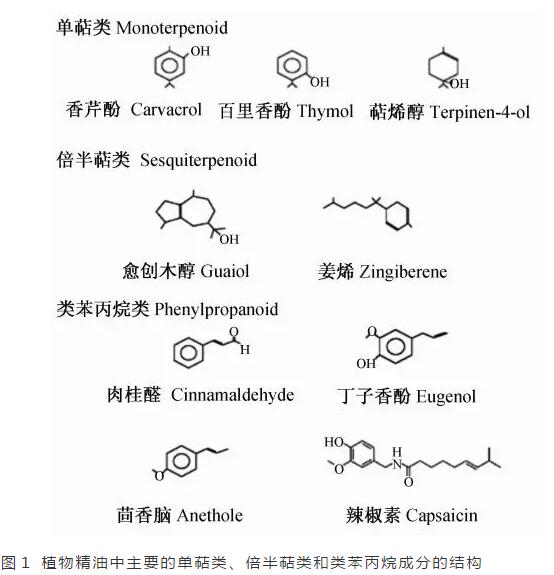 单萜类 Monoterpenoid

OH

OH

OH

香芹酚 Carvacrol 百里香酚 Thymol 萜烯醇 Terpinen-4-ol

倍半萜类 Sesquiterpenoid

OH

愈创木醇 Guaiol 姜烯 Zingiberene

类苯丙烷类 Phenylpropanoid

O

H

O

OH

肉桂醛 Cinnamaldehyde 丁子香酚 Eugenol

O

HO

O

H

N

O

茴香脑 Anethole 辣椒素 Capsaicin

图 1 植物精油中主要的单萜类、倍半萜类和类苯丙烷成分的结构